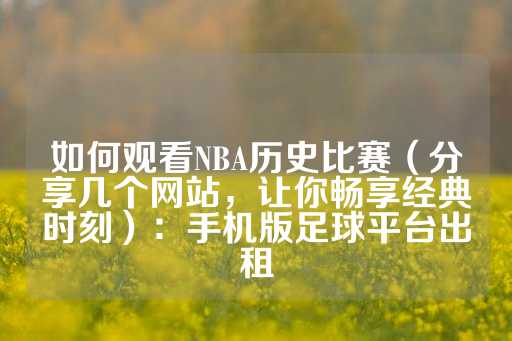 如何观看NBA历史比赛（分享几个网站，让你畅享经典时刻）：手机版足球平台出租